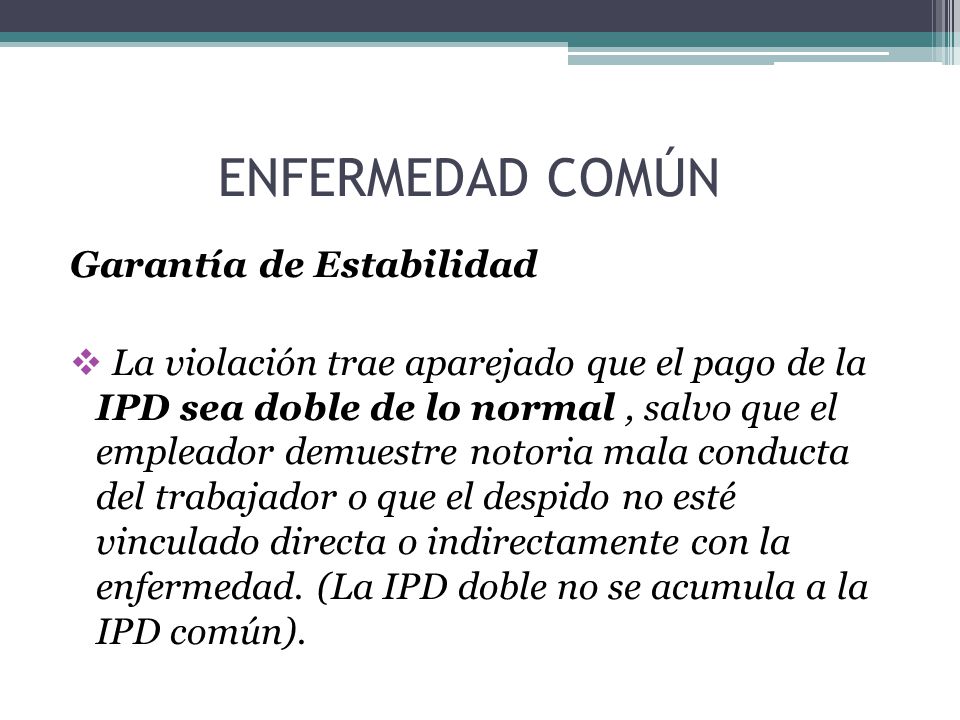 ENFERMEDAD COMÚN

Garantía de Estabilidad

❖ La violación trae aparejado que el pago de la IPD sea doble de lo normal , salvo que el empleador demuestre notoria mala conducta del trabajador o que el despido no esté vinculado directa o indirectamente con la enfermedad. (La IPD doble no se acumula a la IPD común).